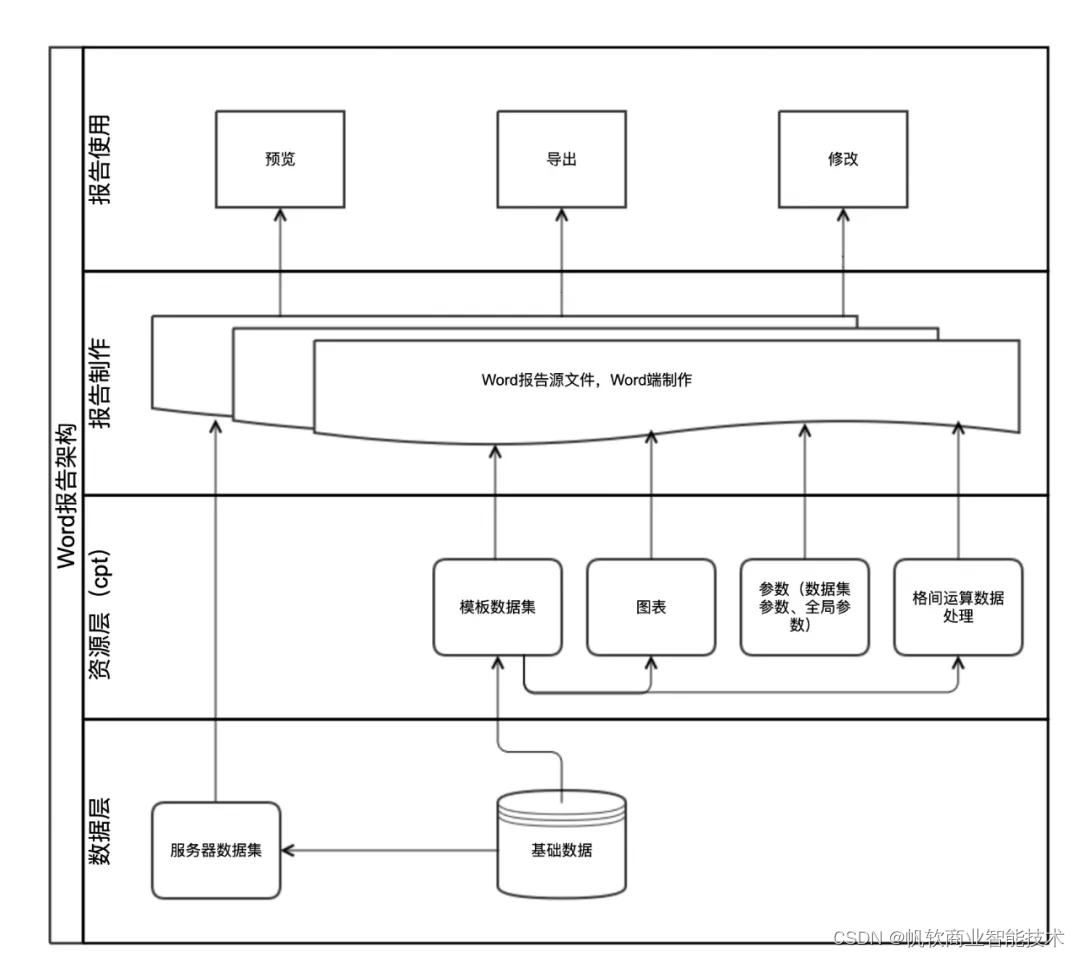 Word报告架构

报告使用

预览

导出

修改

报告制作

Word报告源文件，Word端制作

资源层（cpt）

模板数据集

图表

参数（数据集参数、全局参数）

格间运算数据处理

数据层

服务器数据集

基础数据

CSDN @帆软商业智能技术